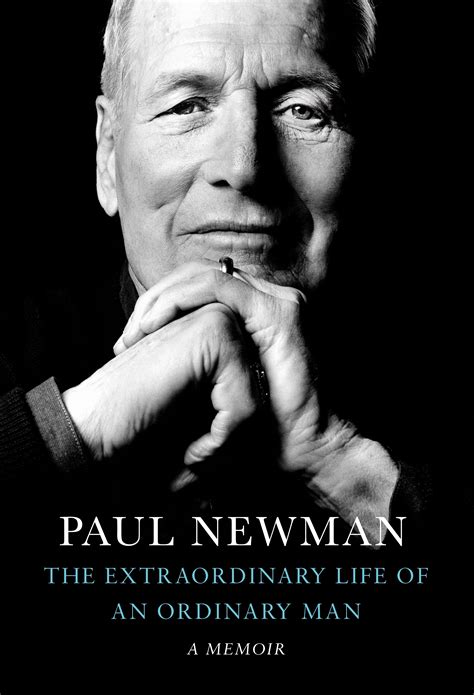 PAUL NEWMAN

THE EXTRAORDINARY LIFE OF AN ORDINARY MAN

A MEMOIR